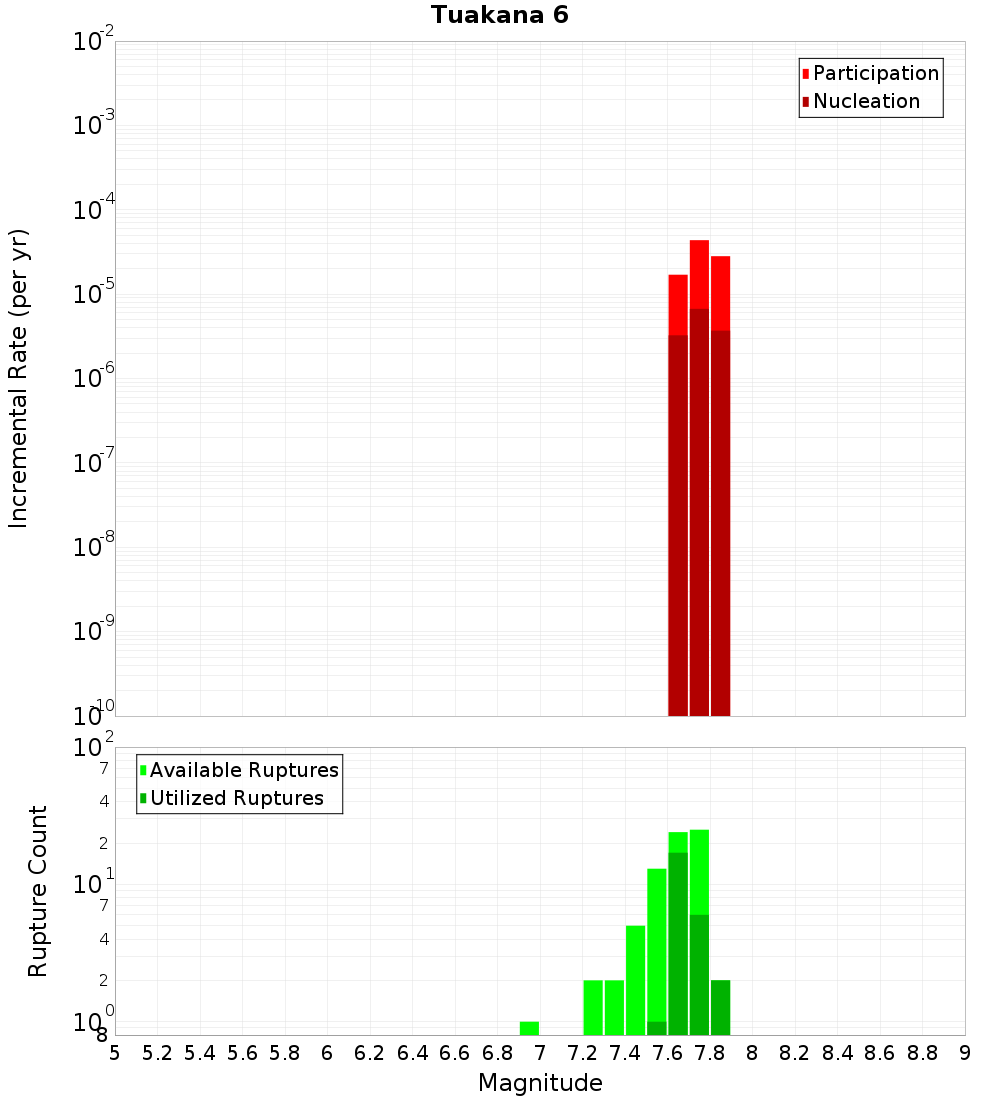 Tuakana 6

Participation
Nucleation

Incremental Rate (per yr)

$10^{-2}$
$10^{-3}$
$10^{-4}$
$10^{-5}$
$10^{-6}$
$10^{-7}$
$10^{-8}$
$10^{-9}$
$10^{-10}$

Available Ruptures
Utilized Ruptures

Rupture Count

$10^{2}$
7
4
2
$10^{1}$
7
4
2
$10^{0}$
8

5 5.2 5.4 5.6 5.8 6 6.2 6.4 6.6 6.8 7 7.2 7.4 7.6 7.8 8 8.2 8.4 8.6 8.8 9

Magnitude